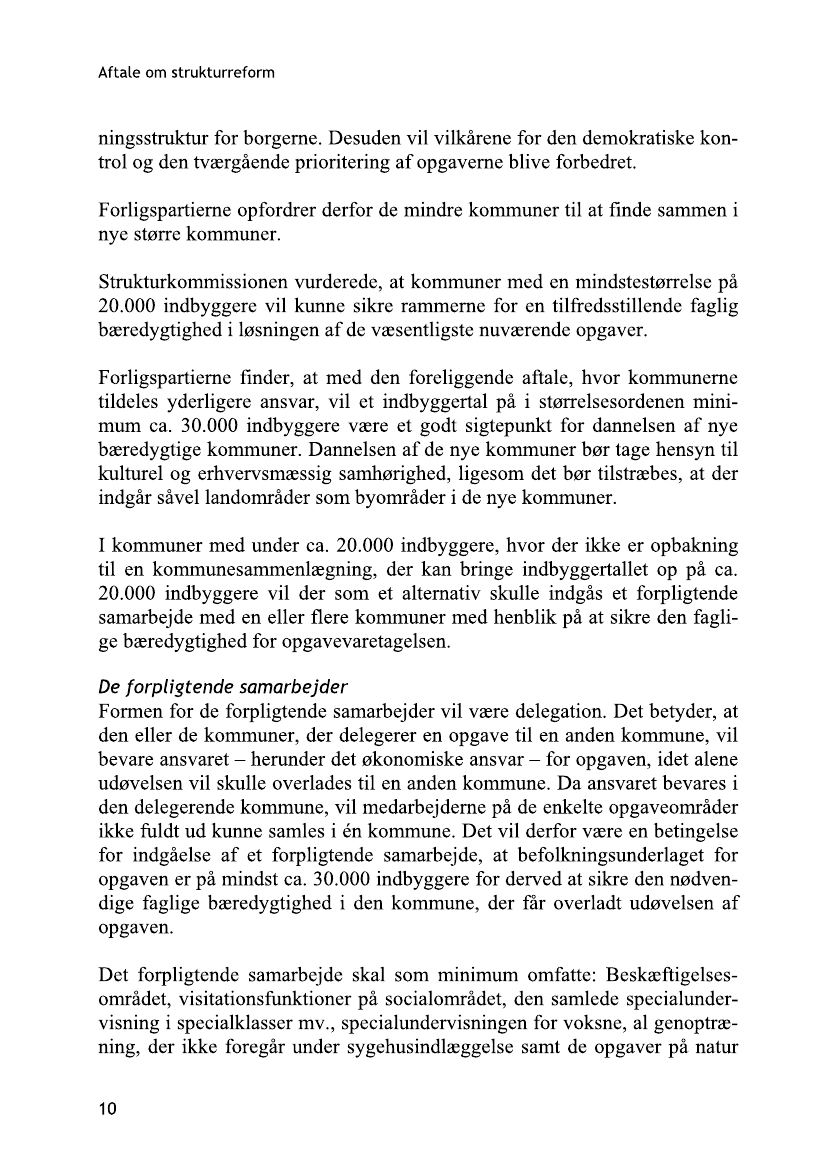 Aftale om strukturreform

ningsstruktur for borgerne. Desuden vil vilkårene for den demokratiske kontrol og den tværgående prioritering af opgaverne blive forbedret.

Forligspartierne opfordrer derfor de mindre kommuner til at finde sammen i nye større kommuner.

Strukturkommissionen vurderede, at kommuner med en mindstestørrelse på 20.000 indbyggere vil kunne sikre rammerne for en tilfredsstillende faglig bæredygtighed i løsningen af de væsentligste nuværende opgaver.

Forligspartierne finder, at med den foreliggende aftale, hvor kommunerne tildeles yderligere ansvar, vil et indbyggertal på i størrelsesordenen minimum ca. 30.000 indbyggere være et godt sigtepunkt for dannelsen af nye bæredygtige kommuner. Dannelsen af de nye kommuner bør tage hensyn til kulturel og erhvervsmæssig samhørighed, ligesom det bør tilstræbes, at der indgår såvel landområder som byområder i de nye kommuner.

I kommuner med under ca. 20.000 indbyggere, hvor der ikke er opbakning til en kommunesammenlægning, der kan bringe indbyggertallet op på ca. 20.000 indbyggere vil der som et alternativ skulle indgås et forpligtende samarbejde med en eller flere kommuner med henblik på at sikre den faglige bæredygtighed for opgavevaretagelsen.

De forpligtende samarbejder
Formen for de forpligtende samarbejder vil være delegation. Det betyder, at den eller de kommuner, der delegerer en opgave til en anden kommune, vil bevare ansvaret – herunder det økonomiske ansvar – for opgaven, idet alene udøvelsen vil skulle overlades til en anden kommune. Da ansvaret bevares i den delegerende kommune, vil medarbejderne på de enkelte opgaveområder ikke fuldt ud kunne samles i én kommune. Det vil derfor være en betingelse for indgåelse af et forpligtende samarbejde, at befolkningsunderlaget for opgaven er på mindst ca. 30.000 indbyggere for derved at sikre den nødvendige faglige bæredygtighed i den kommune, der får overladt udøvelsen af opgaven.

Det forpligtende samarbejde skal som minimum omfatte: Beskæftigelsesområdet, visitationsfunktioner på socialområdet, den samlede specialundervisning i specialklasser mv., specialundervisningen for voksne, al genoptræning, der ikke foregår under sygehusindlæggelse samt de opgaver på natur

10